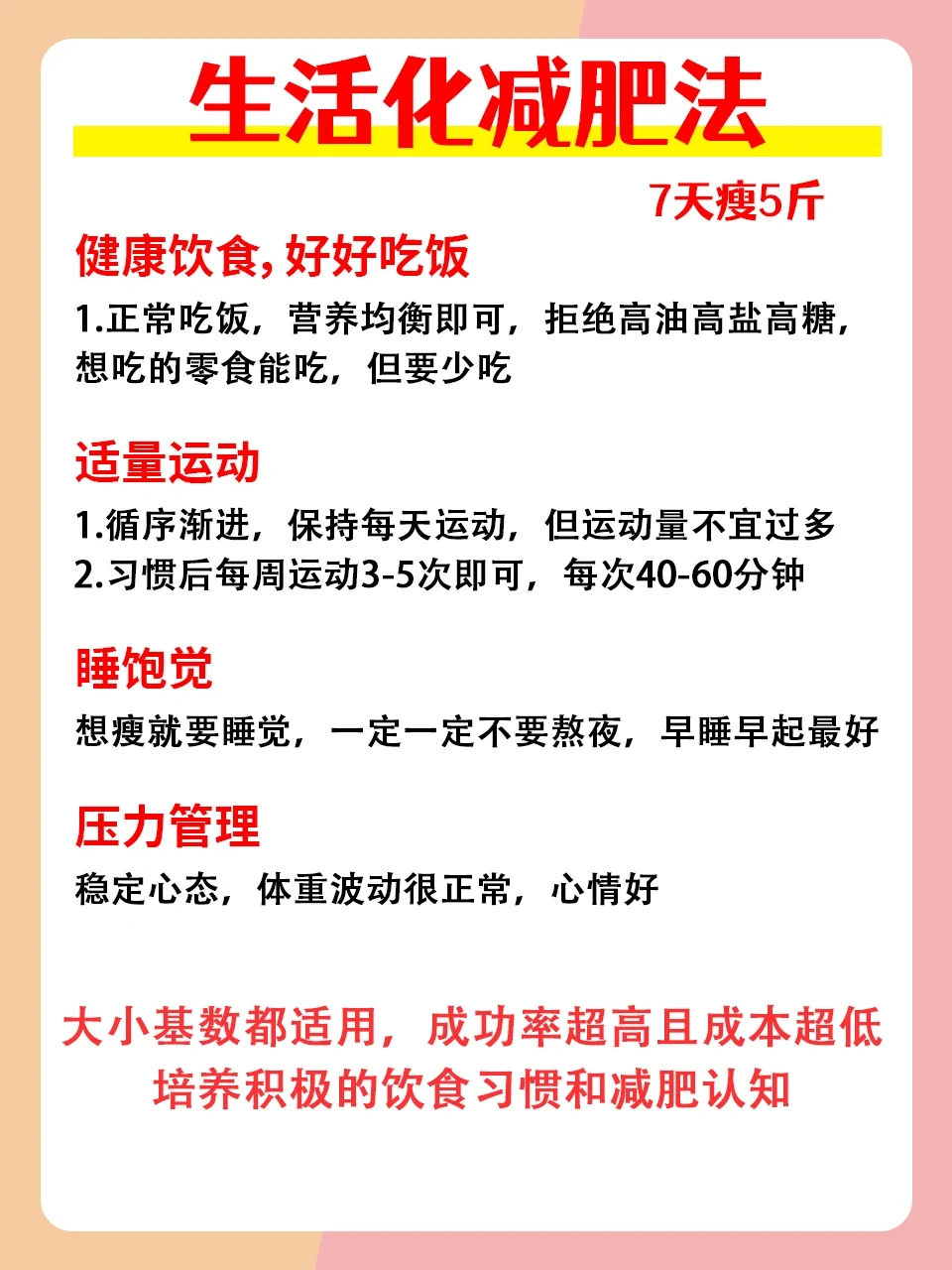 生活化减肥法

7天瘦5斤

健康饮食，好好吃饭

1.正常吃饭，营养均衡即可，拒绝高油高盐高糖，想吃的零食能吃，但要少吃

适量运动

1.循序渐进，保持每天运动，但运动量不宜过多
2.习惯后每周运动3-5次即可，每次40-60分钟

睡饱觉

想瘦就要睡觉，一定一定不要熬夜，早睡早起最好

压力管理

稳定心态，体重波动很正常，心情好

大小基数都适用，成功率超高且成本超低
培养积极的饮食习惯和减肥认知